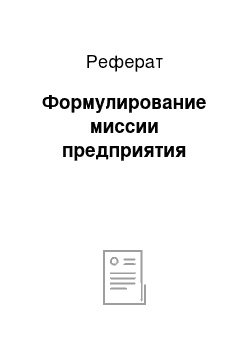 Реферат

Формулирование миссии предприятия